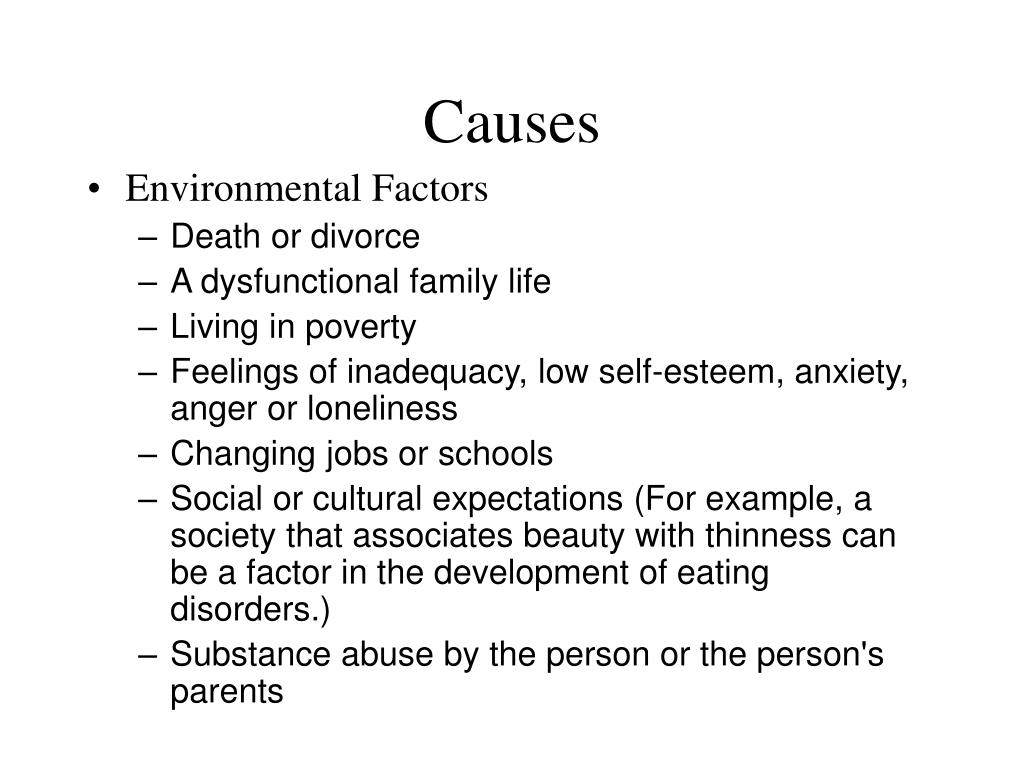 Causes

• Environmental Factors
– Death or divorce
– A dysfunctional family life
– Living in poverty
– Feelings of inadequacy, low self-esteem, anxiety, anger or loneliness
– Changing jobs or schools
– Social or cultural expectations (For example, a society that associates beauty with thinness can be a factor in the development of eating disorders.)
– Substance abuse by the person or the person's parents